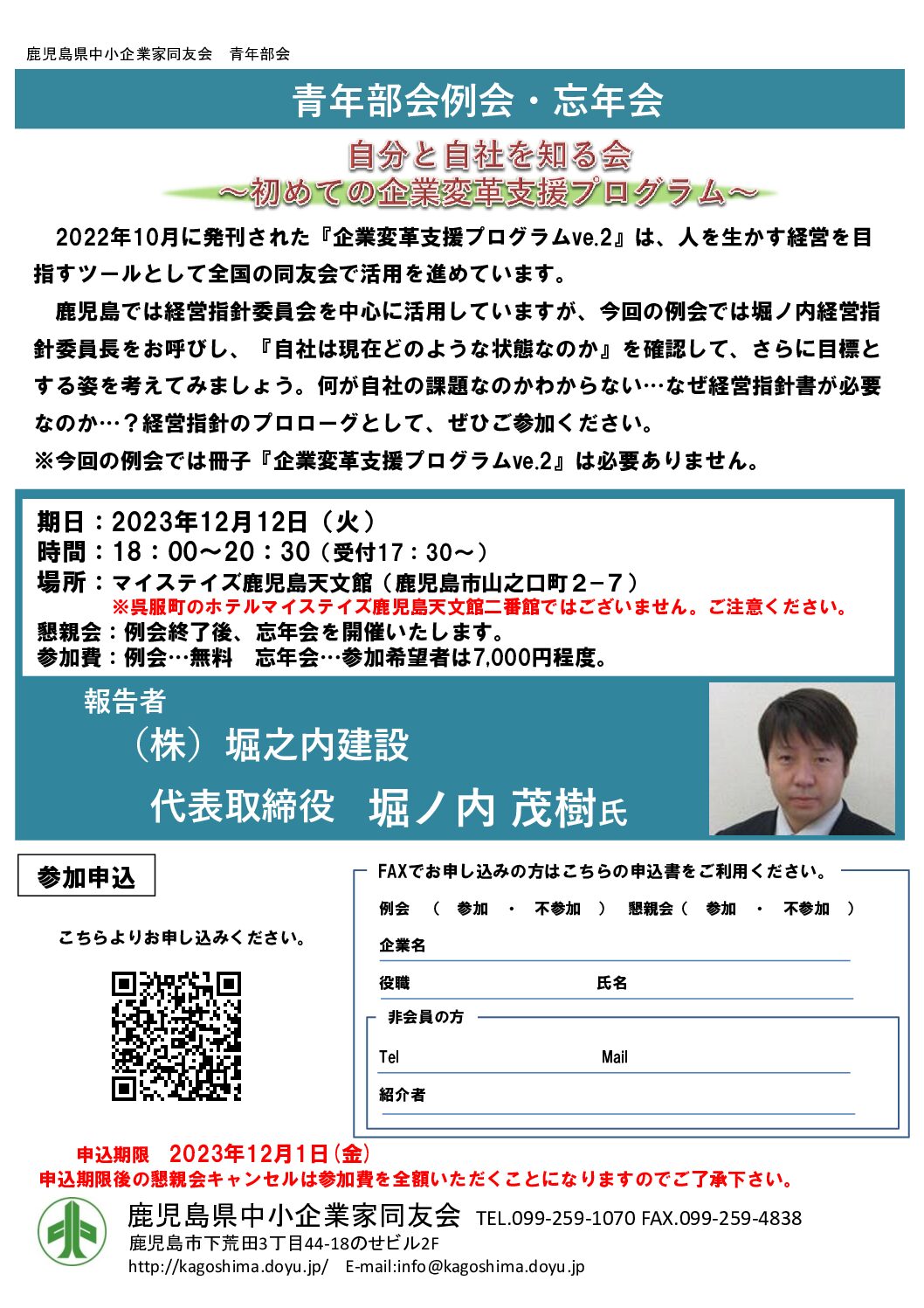 鹿児島県中小企業家同友会　青年部会

青年部会例会・忘年会

自分と自社を知る会
～初めての企業変革支援プログラム～

2022年10月に発刊された『企業変革支援プログラムve.2』は、人を生かす経営を目指すツールとして全国の同友会で活用を進めています。

鹿児島では経営指針委員会を中心に活用していますが、今回の例会では堀ノ内経営指針委員長をお呼びし、『自社は現在どのような状態なのか』を確認して、さらに目標とする姿を考えてみましょう。何が自社の課題なのかわからない…なぜ経営指針書が必要なのか…？経営指針のプロローグとして、ぜひご参加ください。
※今回の例会では冊子『企業変革支援プログラムve.2』は必要ありません。

期日：2023年12月12日（火）
時間：18：00～20：30（受付17：30～）
場所：マイステイズ鹿児島天文館（鹿児島市山之口町２−７）
※呉服町のホテルマイステイズ鹿児島天文館二番館ではございません。ご注意ください。
懇親会：例会終了後、忘年会を開催いたします。
参加費：例会…無料　忘年会…参加希望者は7,000円程度。

報告者
（株）堀之内建設
代表取締役　堀ノ内 茂樹氏

参加申込

こちらよりお申し込みください。

FAXでお申し込みの方はこちらの申込書をご利用ください。
例会　（　参加　・　不参加　）　懇親会（　参加　・　不参加　）
企業名
役職　氏名
非会員の方
Tel　Mail
紹介者

申込期限　2023年12月1日（金）
申込期限後の懇親会キャンセルは参加費を全額いただくことになりますのでご了承下さい。

鹿児島県中小企業家同友会　TEL.099-259-1070 FAX.099-259-4838
鹿児島市下荒田3丁目44-18のせビル2F
http://kagoshima.doyu.jp/　E-mail:info@kagoshima.doyu.jp